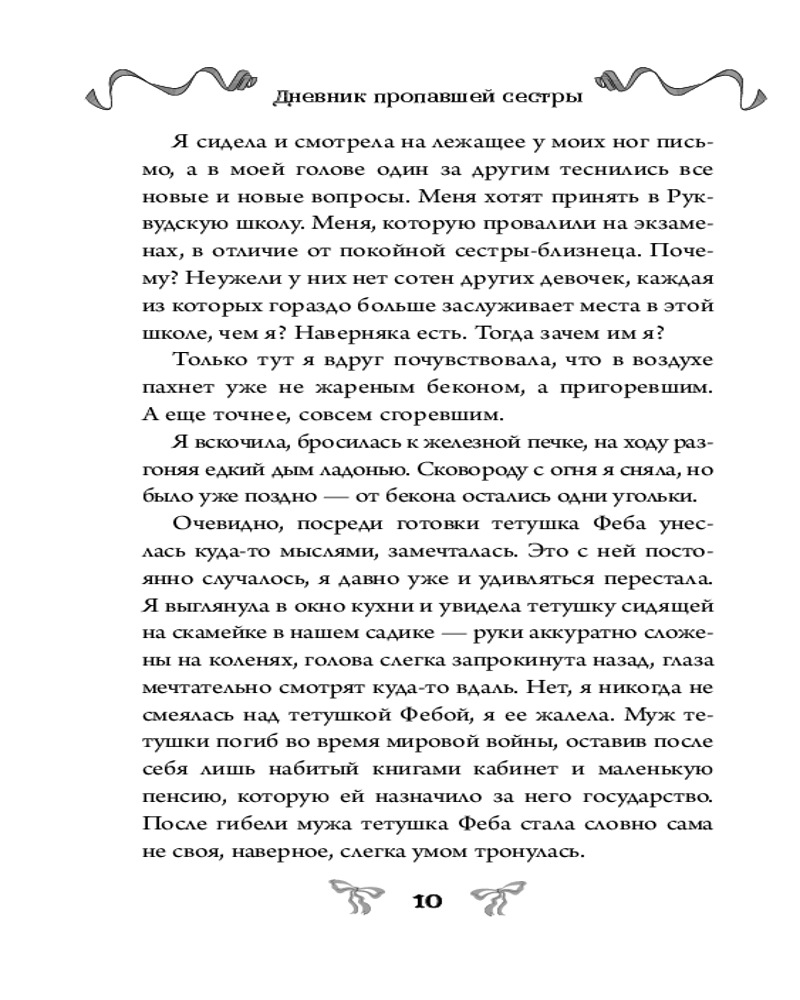 Дневник пропавшей сестры

Я сидела и смотрела на лежащее у моих ног письмо, а в моей голове один за другим теснились все новые и новые вопросы. Меня хотят принять в Руквудскую школу. Меня, которую провалили на экзаменах, в отличие от покойной сестры-близнеца. Почему? Неужели у них нет сотен других девочек, каждая из которых гораздо больше заслуживает места в этой школе, чем я? Наверняка есть. Тогда зачем им я?

Только тут я вдруг почувствовала, что в воздухе пахнет уже не жареным беконом, а пригоревшим. А еще точнее, совсем сгоревшим.

Я вскочила, бросилась к железной печке, на ходу разгоняя едкий дым ладонью. Сковороду с огня я сняла, но было уже поздно — от бекона остались одни угольки.

Очевидно, посреди готовки тетушка Феба унеслась куда-то мыслями, замечталась. Это с ней постоянно случалось, я давно уже и удивляться перестала. Я выглянула в окно кухни и увидела тетушку сидящей на скамейке в нашем садике — руки аккуратно сложены на коленях, голова слегка запрокинута назад, глаза мечтательно смотрят куда-то вдаль. Нет, я никогда не смеялась над тетушкой Фебой, я ее жалела. Муж тетушки погиб во время мировой войны, оставив после себя лишь набитый книгами кабинет и маленькую пенсию, которую ей назначило за него государство. После гибели мужа тетушка Феба стала словно сама не своя, наверное, слегка умом тронулась.

10